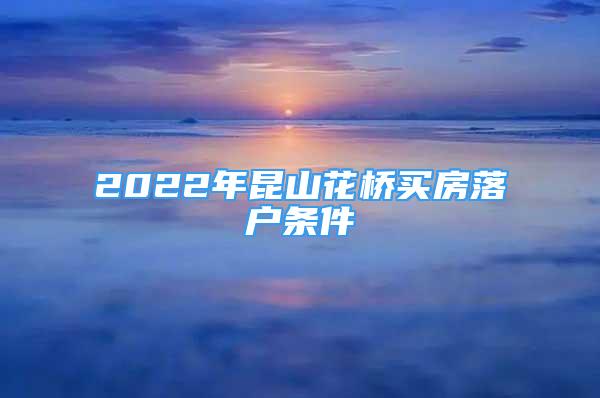 2022年昆山花桥买房落户条件